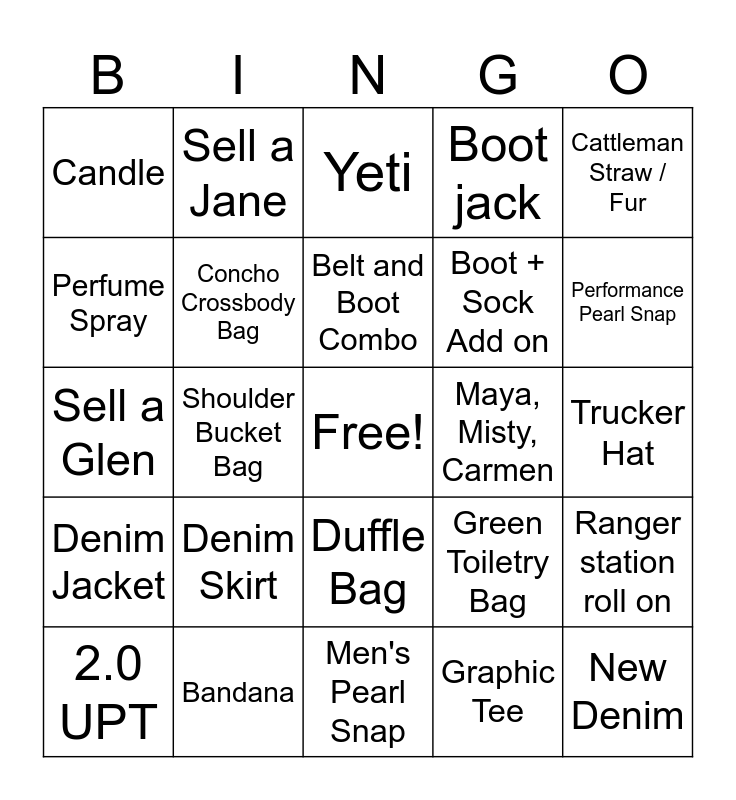 | B | I | N | G | O |
|---|---|---|---|---|
| Candle | Sell a Jane | Yeti | Boot jack | Cattleman Straw / Fur |
| Perfume Spray | Concho Crossbody Bag | Belt and Boot Combo | Boot + Sock Add on | Performance Pearl Snap |
| Sell a Glen | Shoulder Bucket Bag | Free! | Maya, Misty, Carmen | Trucker Hat |
| Denim Jacket | Denim Skirt | Duffle Bag | Green Toiletry Bag | Ranger station roll on |
| 2.0 UPT | Bandana | Men's Pearl Snap | Graphic Tee | New Denim |